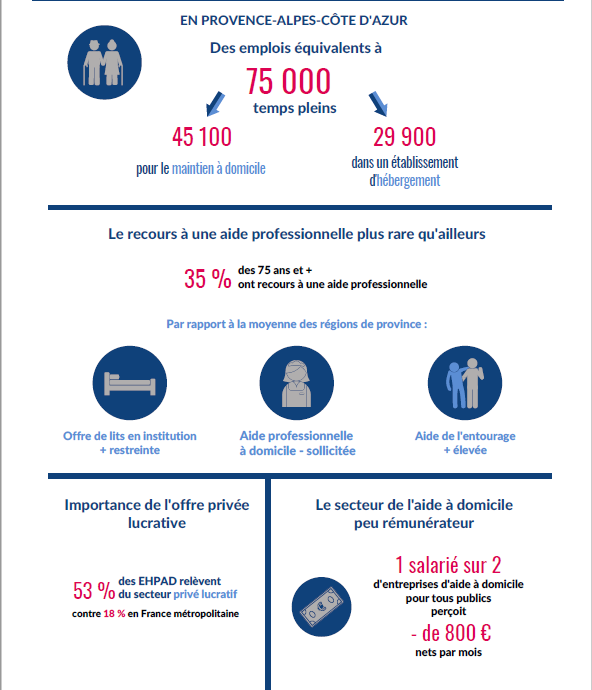 EN PROVENCE-ALPES-CÔTE D'AZUR

Des emplois équivalents à
75 000
temps pleins

45 100
pour le maintien à domicile

29 900
dans un établissement d'hébergement

Le recours à une aide professionnelle plus rare qu'ailleurs

35 % des 75 ans et + ont recours à une aide professionnelle

Par rapport à la moyenne des régions de province :

Offre de lits en institution + restreinte

Aide professionnelle à domicile - sollicitée

Aide de l'entourage + élevée

Importance de l'offre privée lucrative

53 % des EHPAD relèvent du secteur privé lucratif
contre 18 % en France métropolitaine

Le secteur de l'aide à domicile peu rémunérateur

1 salarié sur 2
d'entreprises d'aide à domicile pour tous publics perçoit
- de 800 €
nets par mois